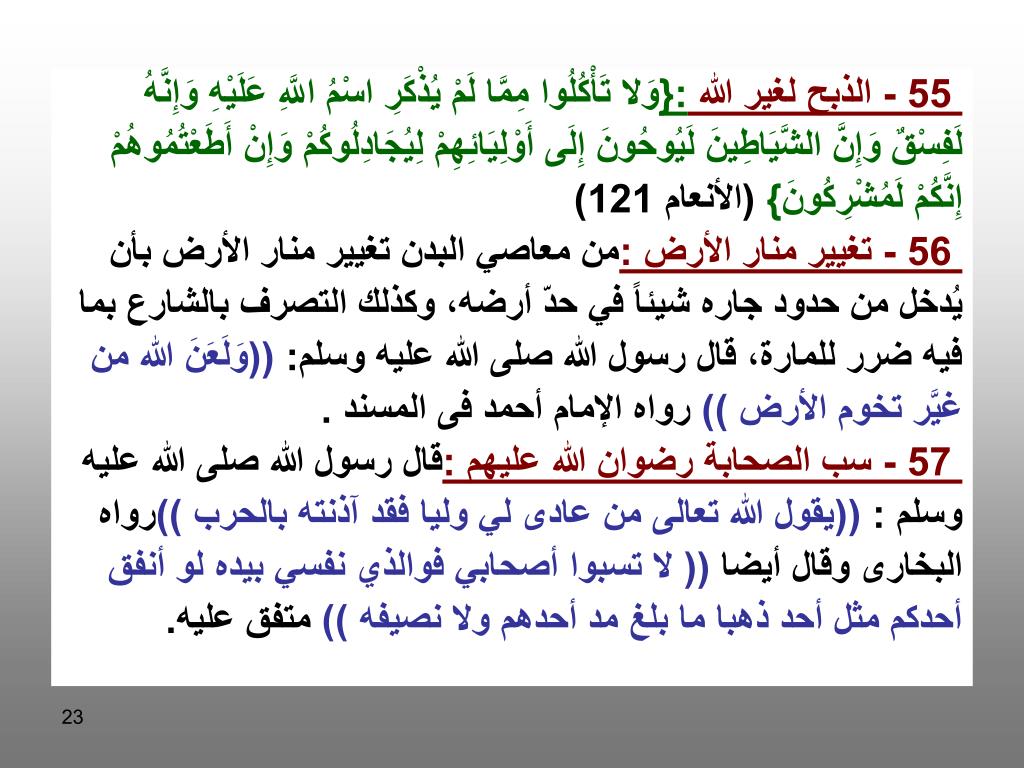 55 - الذبح لغير الله :{وَلا تَأْكُلُوا مِمَّا لَمْ يُذْكَرِ اسْمُ اللَّهِ عَلَيْهِ وَإِنَّهُ لَفِسْقٌ وَإِنَّ الشَّيَاطِينَ لَيُوحُونَ إِلَى أَوْلِيَائِهِمْ لِيُجَادِلُوكُمْ وَإِنْ أَطَعْتُمُوهُمْ إِنَّكُمْ لَمُشْرِكُونَ} (الأنعام 121)

56 - تغيير منار الأرض :من معاصي البدن تغيير منار الأرض بأن يُدخل من حدود جاره شيئاً في حدّ أرضه، وكذلك التصرف بالشارع بما فيه ضرر للمارة، قال رسول الله صلى الله عليه وسلم: ((وَلَعَنَ الله من غيَّر تخوم الأرض )) رواه الإمام أحمد فى المسند .

57 - سب الصحابة رضوان الله عليهم :قال رسول الله صلى الله عليه وسلم : ((يقول الله تعالى من عادى لي وليا فقد آذنته بالحرب ))رواه البخارى وقال أيضا (( لا تسبوا أصحابي فوالذي نفسي بيده لو أنفق أحدكم مثل أحد ذهبا ما بلغ مد أحدهم ولا نصيفه )) متفق عليه.

23